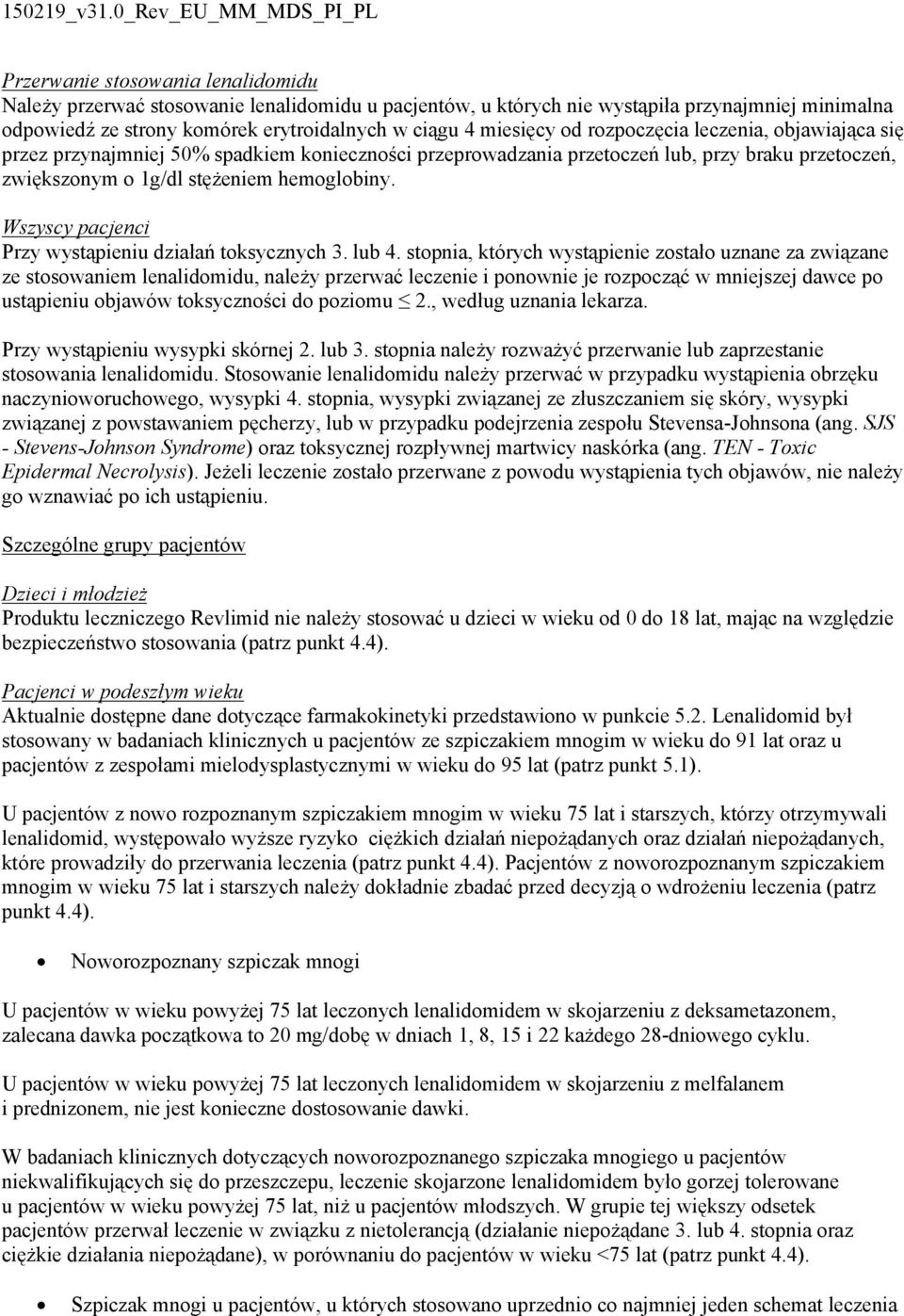 150219_v31.0_Rev_EU_MM_MDS_PI_PL

Przerwanie stosowania lenalidomidu
Należy przerwać stosowanie lenalidomidu u pacjentów, u których nie wystąpiła przynajmniej minimalna odpowiedź ze strony komórek erytroidalnych w ciągu 4 miesięcy od rozpoczęcia leczenia, objawiająca się przez przynajmniej 50% spadkiem konieczności przeprowadzania przetoczeń lub, przy braku przetoczeń, zwiększonym o 1g/dl stężeniem hemoglobiny.

Wszyscy pacjenci
Przy wystąpieniu działań toksycznych 3. lub 4. stopnia, których wystąpienie zostało uznane za związane ze stosowaniem lenalidomidu, należy przerwać leczenie i ponownie je rozpocząć w mniejszej dawce po ustąpieniu objawów toksyczności do poziomu $\leq$ 2., według uznania lekarza.

Przy wystąpieniu wysypki skórnej 2. lub 3. stopnia należy rozważyć przerwanie lub zaprzestanie stosowania lenalidomidu. Stosowanie lenalidomidu należy przerwać w przypadku wystąpienia obrzęku naczynioworuchowego, wysypki 4. stopnia, wysypki związanej ze złuszczaniem się skóry, wysypki związanej z powstawaniem pęcherzy, lub w przypadku podejrzenia zespołu Stevensa-Johnsona (ang. SJS - Stevens-Johnson Syndrome) oraz toksycznej rozpływnej martwicy naskórka (ang. TEN - Toxic Epidermal Necrolysis). Jeżeli leczenie zostało przerwane z powodu wystąpienia tych objawów, nie należy go wznawiać po ich ustąpieniu.

Szczególne grupy pacjentów

Dzieci i młodzież
Produktu leczniczego Revlimid nie należy stosować u dzieci w wieku od 0 do 18 lat, mając na względzie bezpieczeństwo stosowania (patrz punkt 4.4).

Pacjenci w podeszłym wieku
Aktualnie dostępne dane dotyczące farmakokinetyki przedstawiono w punkcie 5.2. Lenalidomid był stosowany w badaniach klinicznych u pacjentów ze szpiczakiem mnogim w wieku do 91 lat oraz u pacjentów z zespołami mielodysplastycznymi w wieku do 95 lat (patrz punkt 5.1).

U pacjentów z nowo rozpoznanym szpiczakiem mnogim w wieku 75 lat i starszych, którzy otrzymywali lenalidomid, występowało wyższe ryzyko ciężkich działań niepożądanych oraz działań niepożądanych, które prowadziły do przerwania leczenia (patrz punkt 4.4). Pacjentów z noworozpoznanym szpiczakiem mnogim w wieku 75 lat i starszych należy dokładnie zbadać przed decyzją o wdrożeniu leczenia (patrz punkt 4.4).

• Noworozpoznany szpiczak mnogi

U pacjentów w wieku powyżej 75 lat leczonych lenalidomidem w skojarzeniu z deksametazonem, zalecana dawka początkowa to 20 mg/dobę w dniach 1, 8, 15 i 22 każdego 28-dniowego cyklu.

U pacjentów w wieku powyżej 75 lat leczonych lenalidomidem w skojarzeniu z melfalanem i prednizonem, nie jest konieczne dostosowanie dawki.

W badaniach klinicznych dotyczących noworozpoznanego szpiczaka mnogiego u pacjentów niekwalifikujących się do przeszczepu, leczenie skojarzone lenalidomidem było gorzej tolerowane u pacjentów w wieku powyżej 75 lat, niż u pacjentów młodszych. W grupie tej większy odsetek pacjentów przerwał leczenie w związku z nietolerancją (działanie niepożądane 3. lub 4. stopnia oraz ciężkie działania niepożądane), w porównaniu do pacjentów w wieku <75 lat (patrz punkt 4.4).

• Szpiczak mnogi u pacjentów, u których stosowano uprzednio co najmniej jeden schemat leczenia